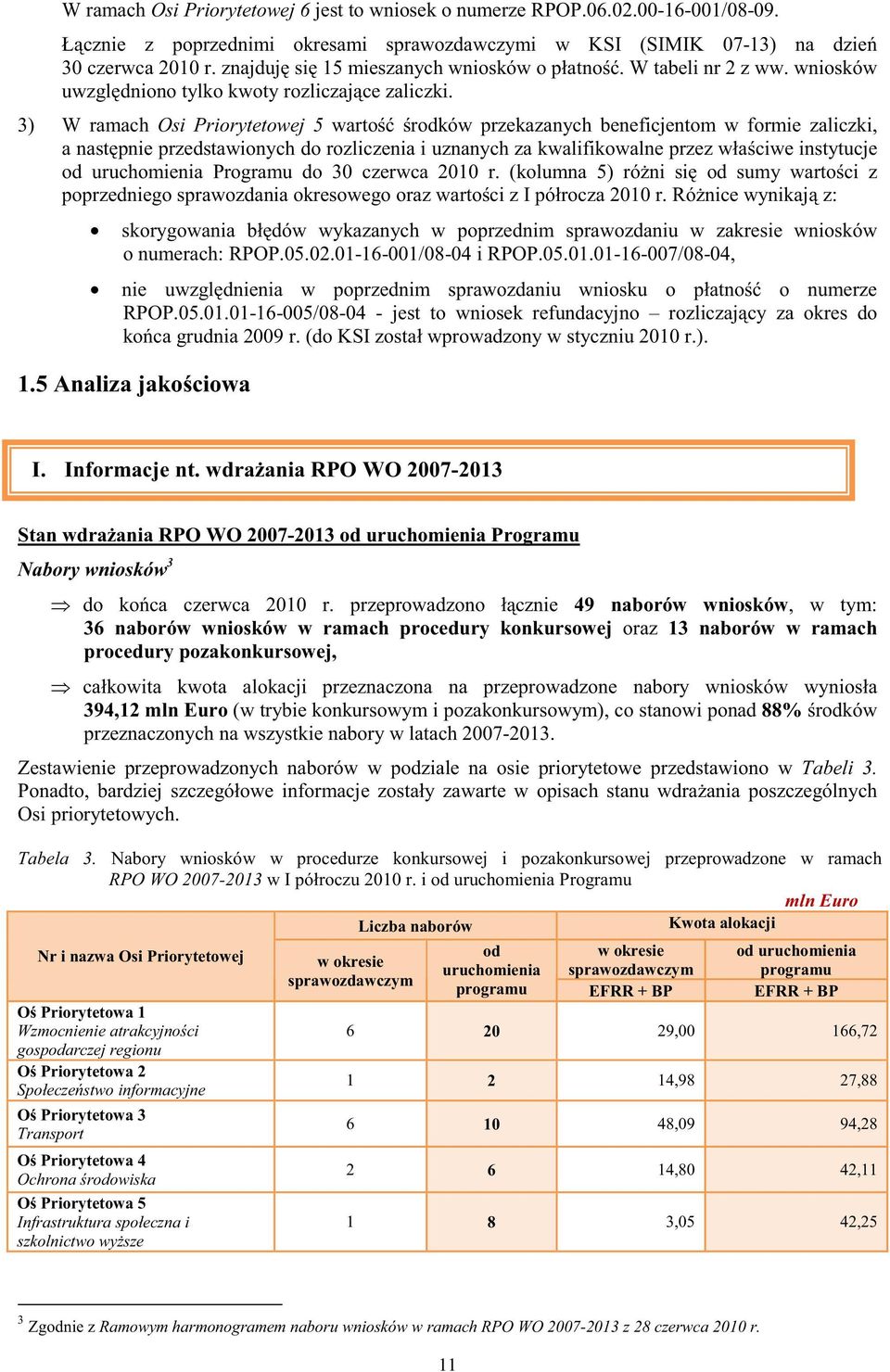 W ramach Osi Priorytetowej 6 jest to wniosek o numerze RPOP.06.02.00-16-001/08-09.

Łącznie z poprzednimi okresami sprawozdawczymi w KSI (SIMIK 07-13) na dzień 30 czerwca 2010 r. znajduję się 15 mieszanych wniosków o płatność. W tabeli nr 2 z ww. wniosków uwzględniono tylko kwoty rozliczające zaliczki.

3) W ramach Osi Priorytetowej 5 wartość środków przekazanych beneficjentom w formie zaliczki, a następnie przedstawionych do rozliczenia i uznanych za kwalifikowalne przez właściwe instytucje od uruchomienia Programu do 30 czerwca 2010 r. (kolumna 5) różni się od sumy wartości z poprzedniego sprawozdania okresowego oraz wartości z I półrocza 2010 r. Różnice wynikają z:

• skorygowania błędów wykazanych w poprzednim sprawozdaniu w zakresie wniosków o numerach: RPOP.05.02.01-16-001/08-04 i RPOP.05.01.01-16-007/08-04,

• nie uwzględnienia w poprzednim sprawozdaniu wniosku o płatność o numerze RPOP.05.01.01-16-005/08-04 - jest to wniosek refundacyjno – rozliczający za okres do końca grudnia 2009 r. (do KSI został wprowadzony w styczniu 2010 r.).

1.5 Analiza jakościowa

I. Informacje nt. wdrażania RPO WO 2007-2013

Stan wdrażania RPO WO 2007-2013 od uruchomienia Programu

Nabory wniosków$^3$

⇒ do końca czerwca 2010 r. przeprowadzono łącznie 49 naborów wniosków, w tym: 36 naborów wniosków w ramach procedury konkursowej oraz 13 naborów w ramach procedury pozakonkursowej,

⇒ całkowita kwota alokacji przeznaczona na przeprowadzone nabory wniosków wyniosła 394,12 mln Euro (w trybie konkursowym i pozakonkursowym), co stanowi ponad 88% środków przeznaczonych na wszystkie nabory w latach 2007-2013.

Zestawienie przeprowadzonych naborów w podziale na osie priorytetowe przedstawiono w Tabeli 3. Ponadto, bardziej szczegółowe informacje zostały zawarte w opisach stanu wdrażania poszczególnych Osi priorytetowych.

Tabela 3. Nabory wniosków w procedurze konkursowej i pozakonkursowej przeprowadzone w ramach RPO WO 2007-2013 w I półroczu 2010 r. i od uruchomienia Programu

mln Euro

| Nr i nazwa Osi Priorytetowej | Liczba naborów: w okresie sprawozdawczym | Liczba naborów: od uruchomienia programu | Kwota alokacji: w okresie sprawozdawczym EFRR + BP | Kwota alokacji: od uruchomienia programu EFRR + BP |
|---|---|---|---|---|
| Oś Priorytetowa 1 Wzmocnienie atrakcyjności gospodarczej regionu | 6 | 20 | 29,00 | 166,72 |
| Oś Priorytetowa 2 Społeczeństwo informacyjne | 1 | 2 | 14,98 | 27,88 |
| Oś Priorytetowa 3 Transport | 6 | 10 | 48,09 | 94,28 |
| Oś Priorytetowa 4 Ochrona środowiska | 2 | 6 | 14,80 | 42,11 |
| Oś Priorytetowa 5 Infrastruktura społeczna i szkolnictwo wyższe | 1 | 8 | 3,05 | 42,25 |

$^3$ Zgodnie z Ramowym harmonogramem naboru wniosków w ramach RPO WO 2007-2013 z 28 czerwca 2010 r.

11